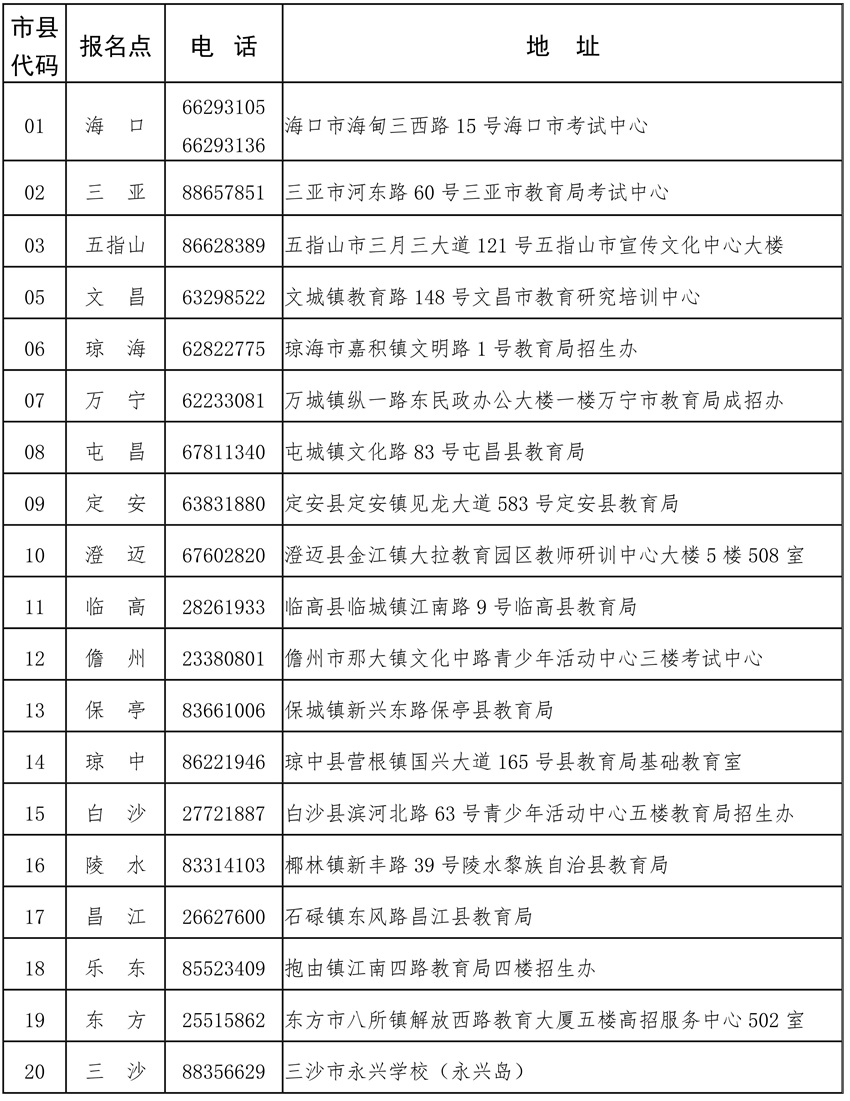 | 市县代码 | 报名点 | 电　话 | 地　址 |
|---|---|---|---|
| 01 | 海　口 | 66293105 66293136 | 海口市海甸三西路 15 号海口市考试中心 |
| 02 | 三　亚 | 88657851 | 三亚市河东路 60 号三亚市教育局考试中心 |
| 03 | 五指山 | 86628389 | 五指山市三月三大道 121 号五指山市宣传文化中心大楼 |
| 05 | 文　昌 | 63298522 | 文城镇教育路 148 号文昌市教育研究培训中心 |
| 06 | 琼　海 | 62822775 | 琼海市嘉积镇文明路 1 号教育局招生办 |
| 07 | 万　宁 | 62233081 | 万城镇纵一路东民政办公大楼一楼万宁市教育局成招办 |
| 08 | 屯　昌 | 67811340 | 屯城镇文化路 83 号屯昌县教育局 |
| 09 | 定　安 | 63831880 | 定安县定安镇见龙大道 583 号定安县教育局 |
| 10 | 澄　迈 | 67602820 | 澄迈县金江镇大拉教育园区教师研训中心大楼 5 楼 508 室 |
| 11 | 临　高 | 28261933 | 临高县临城镇江南路 9 号临高县教育局 |
| 12 | 儋　州 | 23380801 | 儋州市那大镇文化中路青少年活动中心三楼考试中心 |
| 13 | 保　亭 | 83661006 | 保城镇新兴东路保亭县教育局 |
| 14 | 琼　中 | 86221946 | 琼中县营根镇国兴大道 165 号县教育局基础教育室 |
| 15 | 白　沙 | 27721887 | 白沙县滨河北路 63 号青少年活动中心五楼教育局招生办 |
| 16 | 陵　水 | 83314103 | 椰林镇新丰路 39 号陵水黎族自治县教育局 |
| 17 | 昌　江 | 26627600 | 石碌镇东风路昌江县教育局 |
| 18 | 乐　东 | 85523409 | 抱由镇江南四路教育局四楼招生办 |
| 19 | 东　方 | 25515862 | 东方市八所镇解放西路教育大厦五楼高招服务中心 502 室 |
| 20 | 三　沙 | 88356629 | 三沙市永兴学校（永兴岛） |